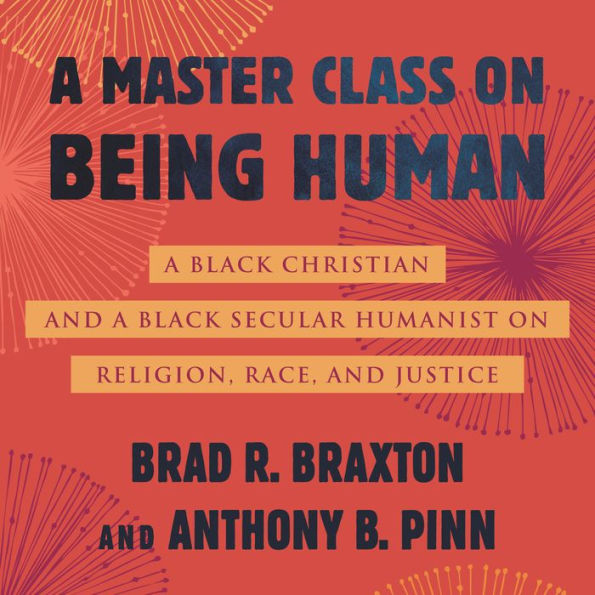 A MASTER CLASS ON
BEING HUMAN

A BLACK CHRISTIAN
AND A BLACK SECULAR HUMANIST ON
RELIGION, RACE, AND JUSTICE

BRAD R. BRAXTON
AND ANTHONY B. PINN